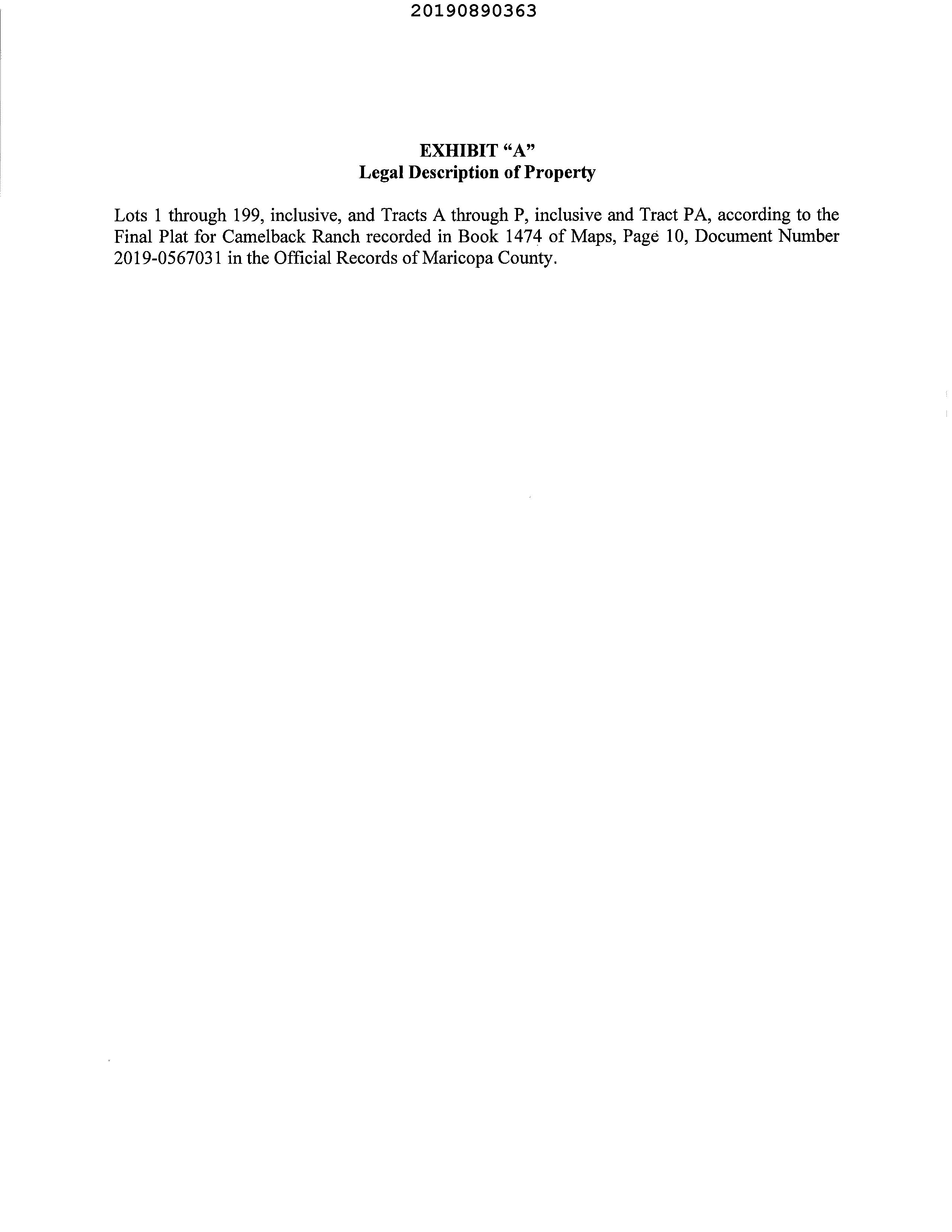 20190890363

EXHIBIT “A”
Legal Description of Property

Lots 1 through 199, inclusive, and Tracts A through P, inclusive and Tract PA, according to the Final Plat for Camelback Ranch recorded in Book 1474 of Maps, Page 10, Document Number 2019-0567031 in the Official Records of Maricopa County.